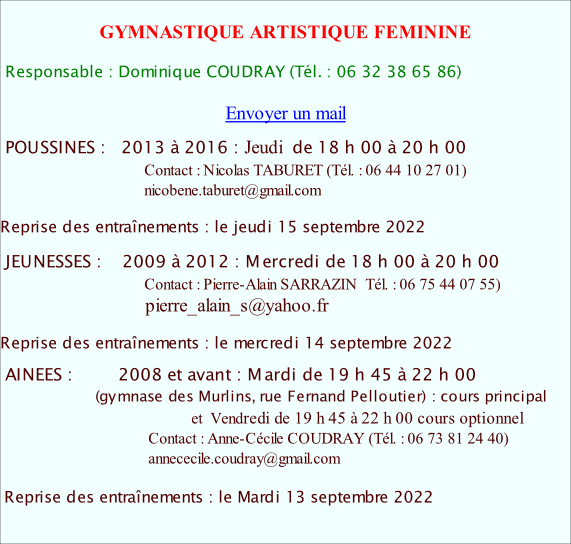 GYMNASTIQUE ARTISTIQUE FEMININE

Responsable : Dominique COUDRAY (Tél. : 06 32 38 65 86)

Envoyer un mail

POUSSINES : 2013 à 2016 : Jeudi de 18 h 00 à 20 h 00
Contact : Nicolas TABURET (Tél. : 06 44 10 27 01)
nicobene.taburet@gmail.com

Reprise des entraînements : le jeudi 15 septembre 2022

JEUNESSES : 2009 à 2012 : Mercredi de 18 h 00 à 20 h 00
Contact : Pierre-Alain SARRAZIN Tél. : 06 75 44 07 55)
pierre_alain_s@yahoo.fr

Reprise des entraînements : le mercredi 14 septembre 2022

AINEES : 2008 et avant : Mardi de 19 h 45 à 22 h 00
(gymnase des Murlins, rue Fernand Pelloutier) : cours principal
et Vendredi de 19 h 45 à 22 h 00 cours optionnel
Contact : Anne-Cécile COUDRAY (Tél. : 06 73 81 24 40)
annececile.coudray@gmail.com

Reprise des entraînements : le Mardi 13 septembre 2022